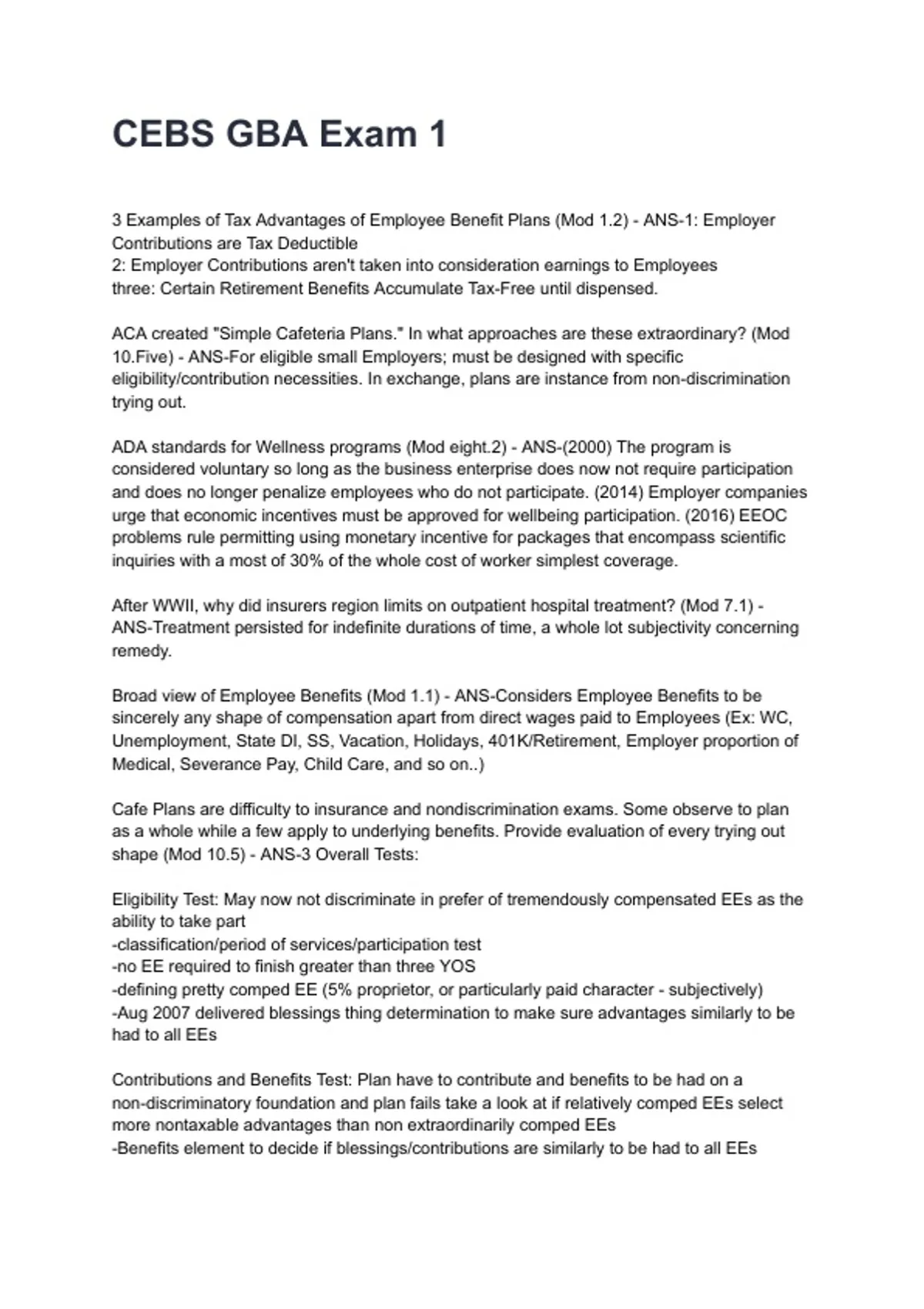 CEBS GBA Exam 1

3 Examples of Tax Advantages of Employee Benefit Plans (Mod 1.2) - ANS-1: Employer Contributions are Tax Deductible
2: Employer Contributions aren't taken into consideration earnings to Employees
three: Certain Retirement Benefits Accumulate Tax-Free until dispensed.

ACA created "Simple Cafeteria Plans." In what approaches are these extraordinary? (Mod 10.Five) - ANS-For eligible small Employers; must be designed with specific eligibility/contribution necessities. In exchange, plans are instance from non-discrimination trying out.

ADA standards for Wellness programs (Mod eight.2) - ANS-(2000) The program is considered voluntary so long as the business enterprise does now not require participation and does no longer penalize employees who do not participate. (2014) Employer companies urge that economic incentives must be approved for wellbeing participation. (2016) EEOC problems rule permitting using monetary incentive for packages that encompass scientific inquiries with a most of 30% of the whole cost of worker simplest coverage.

After WWII, why did insurers region limits on outpatient hospital treatment? (Mod 7.1) - ANS-Treatment persisted for indefinite durations of time, a whole lot subjectivity concerning remedy.

Broad view of Employee Benefits (Mod 1.1) - ANS-Considers Employee Benefits to be sincerely any shape of compensation apart from direct wages paid to Employees (Ex: WC, Unemployment, State DI, SS, Vacation, Holidays, 401K/Retirement, Employer proportion of Medical, Severance Pay, Child Care, and so on..)

Cafe Plans are difficulty to insurance and nondiscrimination exams. Some observe to plan as a whole while a few apply to underlying benefits. Provide evaluation of every trying out shape (Mod 10.5) - ANS-3 Overall Tests:

Eligibility Test: May now not discriminate in prefer of tremendously compensated EEs as the ability to take part
-classification/period of services/participation test
-no EE required to finish greater than three YOS
-defining pretty comped EE (5% proprietor, or particularly paid character - subjectively)
-Aug 2007 delivered blessings thing determination to make sure advantages similarly to be had to all EEs

Contributions and Benefits Test: Plan have to contribute and benefits to be had on a non-discriminatory foundation and plan fails take a look at if relatively comped EEs select more nontaxable advantages than non extraordinarily comped EEs
-Benefits element to decide if blessings/contributions are similarly to be had to all EEs